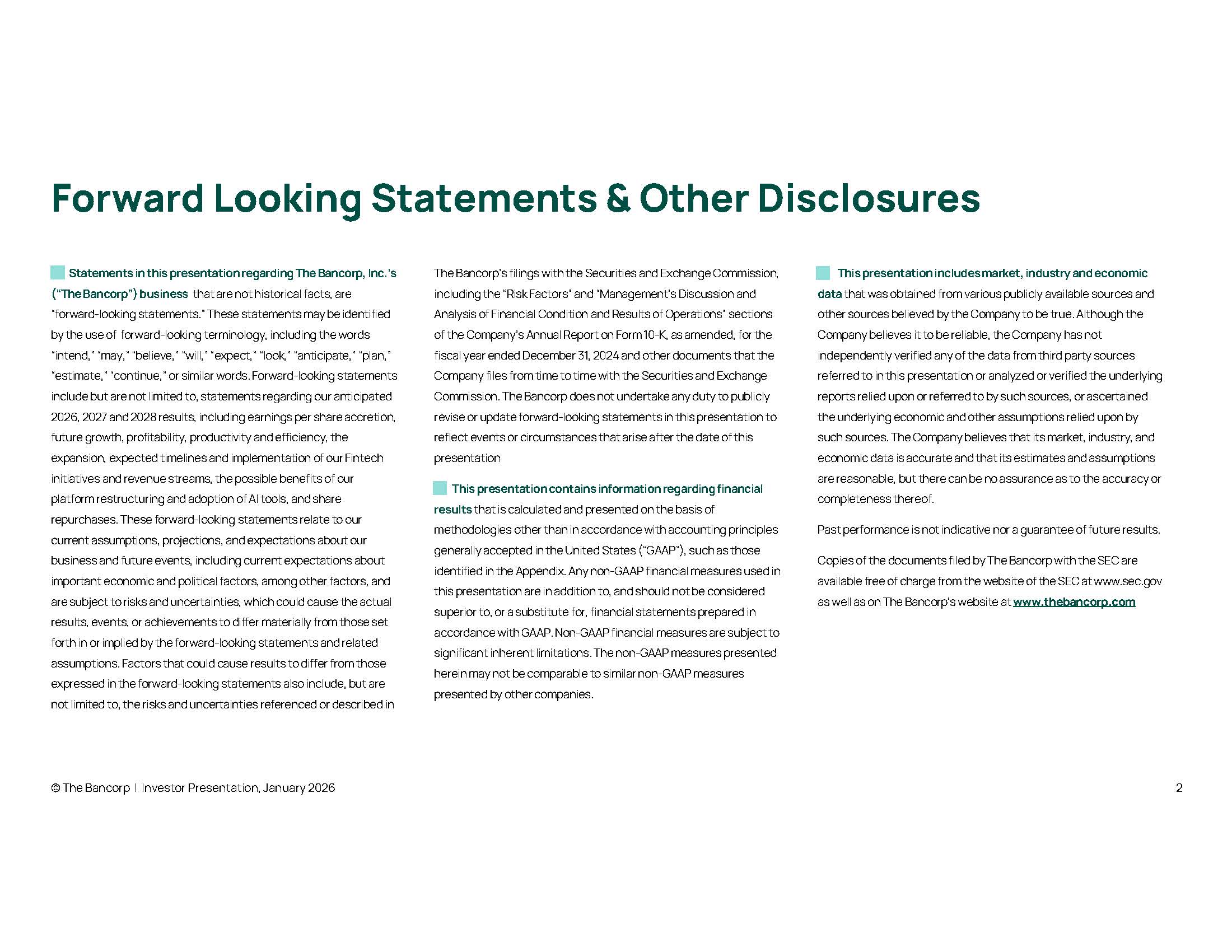 Forward Looking Statements & Other Disclosures

Statements in this presentation regarding The Bancorp, Inc.'s ("The Bancorp") business that are not historical facts, are "forward-looking statements." These statements may be identified by the use of forward-looking terminology, including the words "intend," "may," "believe," "will," "expect," "look," "anticipate," "plan," "estimate," "continue," or similar words. Forward-looking statements include but are not limited to, statements regarding our anticipated 2026, 2027 and 2028 results, including earnings per share accretion, future growth, profitability, productivity and efficiency, the expansion, expected timelines and implementation of our Fintech initiatives and revenue streams, the possible benefits of our platform restructuring and adoption of AI tools, and share repurchases. These forward-looking statements relate to our current assumptions, projections, and expectations about our business and future events, including current expectations about important economic and political factors, among other factors, and are subject to risks and uncertainties, which could cause the actual results, events, or achievements to differ materially from those set forth in or implied by the forward-looking statements and related assumptions. Factors that could cause results to differ from those expressed in the forward-looking statements also include, but are not limited to, the risks and uncertainties referenced or described in The Bancorp's filings with the Securities and Exchange Commission, including the "Risk Factors" and "Management's Discussion and Analysis of Financial Condition and Results of Operations" sections of the Company's Annual Report on Form 10-K, as amended, for the fiscal year ended December 31, 2024 and other documents that the Company files from time to time with the Securities and Exchange Commission. The Bancorp does not undertake any duty to publicly revise or update forward-looking statements in this presentation to reflect events or circumstances that arise after the date of this presentation

This presentation contains information regarding financial results that is calculated and presented on the basis of methodologies other than in accordance with accounting principles generally accepted in the United States ("GAAP"), such as those identified in the Appendix. Any non-GAAP financial measures used in this presentation are in addition to, and should not be considered superior to, or a substitute for, financial statements prepared in accordance with GAAP. Non-GAAP financial measures are subject to significant inherent limitations. The non-GAAP measures presented herein may not be comparable to similar non-GAAP measures presented by other companies.

This presentation includes market, industry and economic data that was obtained from various publicly available sources and other sources believed by the Company to be true. Although the Company believes it to be reliable, the Company has not independently verified any of the data from third party sources referred to in this presentation or analyzed or verified the underlying reports relied upon or referred to by such sources, or ascertained the underlying economic and other assumptions relied upon by such sources. The Company believes that its market, industry, and economic data is accurate and that its estimates and assumptions are reasonable, but there can be no assurance as to the accuracy or completeness thereof.

Past performance is not indicative nor a guarantee of future results.

Copies of the documents filed by The Bancorp with the SEC are available free of charge from the website of the SEC at www.sec.gov as well as on The Bancorp's website at www.thebancorp.com

© The Bancorp | Investor Presentation, January 2026

2